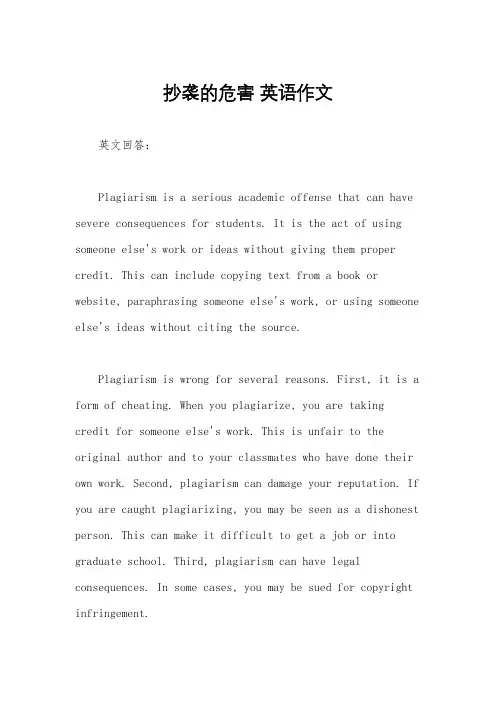 抄袭的危害 英语作文

英文回答:

Plagiarism is a serious academic offense that can have severe consequences for students. It is the act of using someone else's work or ideas without giving them proper credit. This can include copying text from a book or website, paraphrasing someone else's work, or using someone else's ideas without citing the source.

Plagiarism is wrong for several reasons. First, it is a form of cheating. When you plagiarize, you are taking credit for someone else's work. This is unfair to the original author and to your classmates who have done their own work. Second, plagiarism can damage your reputation. If you are caught plagiarizing, you may be seen as a dishonest person. This can make it difficult to get a job or into graduate school. Third, plagiarism can have legal consequences. In some cases, you may be sued for copyright infringement.